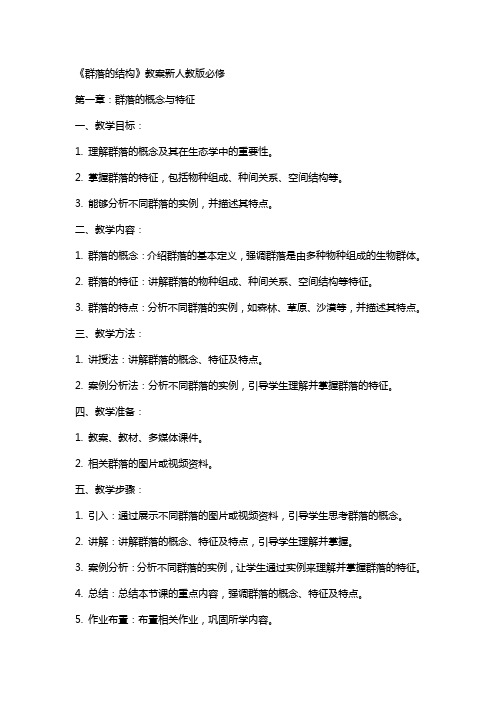 《群落的结构》教案新人教版必修

第一章：群落的概念与特征

一、教学目标：

1. 理解群落的概念及其在生态学中的重要性。

2. 掌握群落的特征，包括物种组成、种间关系、空间结构等。

3. 能够分析不同群落的实例，并描述其特点。

二、教学内容：

1. 群落的概念：介绍群落的基本定义，强调群落是由多种物种组成的生物群体。

2. 群落的特征：讲解群落的物种组成、种间关系、空间结构等特征。

3. 群落的特点：分析不同群落的实例，如森林、草原、沙漠等，并描述其特点。

三、教学方法：

1. 讲授法：讲解群落的概念、特征及特点。

2. 案例分析法：分析不同群落的实例，引导学生理解并掌握群落的特征。

四、教学准备：

1. 教案、教材、多媒体课件。

2. 相关群落的图片或视频资料。

五、教学步骤：

1. 引入：通过展示不同群落的图片或视频资料，引导学生思考群落的概念。

2. 讲解：讲解群落的概念、特征及特点，引导学生理解并掌握。

3. 案例分析：分析不同群落的实例，让学生通过实例来理解并掌握群落的特征。

4. 总结：总结本节课的重点内容，强调群落的概念、特征及特点。

5. 作业布置：布置相关作业，巩固所学内容。